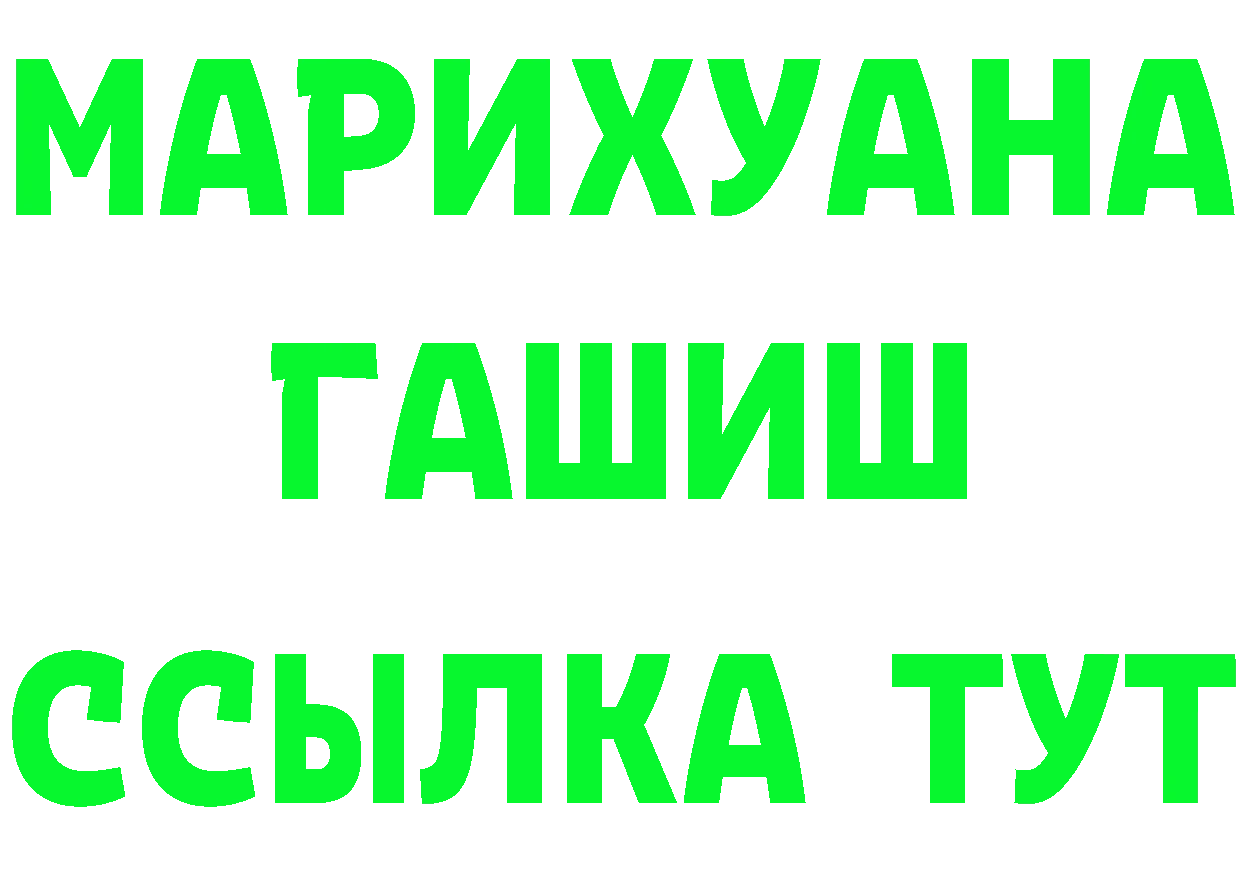 МАРИХУАНА
ГАШИШ
ССЫЛКА ТУТ